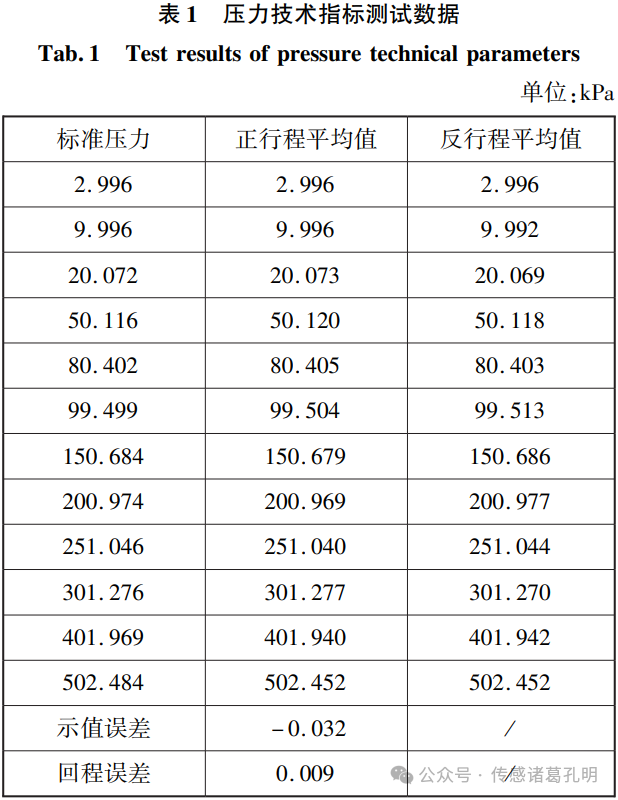 表1 压力技术指标测试数据

Tab.1 Test results of pressure technical parameters

单位:kPa

| 标准压力 | 正行程平均值 | 反行程平均值 |
|---|---|---|
| 2.996 | 2.996 | 2.996 |
| 9.996 | 9.996 | 9.992 |
| 20.072 | 20.073 | 20.069 |
| 50.116 | 50.120 | 50.118 |
| 80.402 | 80.405 | 80.403 |
| 99.499 | 99.504 | 99.513 |
| 150.684 | 150.679 | 150.686 |
| 200.974 | 200.969 | 200.977 |
| 251.046 | 251.040 | 251.044 |
| 301.276 | 301.277 | 301.270 |
| 401.969 | 401.940 | 401.942 |
| 502.484 | 502.452 | 502.452 |
| 示值误差 | -0.032 | / |
| 回程误差 | 0.009 | / |

公众号 · 传感诸葛孔明